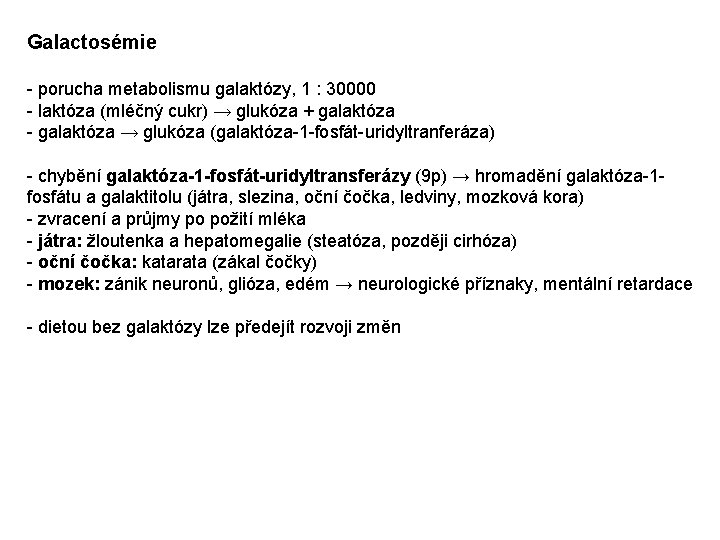 Galactosémie

- porucha metabolismu galaktózy, 1 : 30000
- laktóza (mléčný cukr) → glukóza + galaktóza
- galaktóza → glukóza (galaktóza-1-fosfát-uridyltranferáza)

- chybění galaktóza-1-fosfát-uridyltransferázy (9p) → hromadění galaktóza-1-fosfátu a galaktitolu (játra, slezina, oční čočka, ledviny, mozková kora)
- zvracení a průjmy po požití mléka
- játra: žloutenka a hepatomegalie (steatóza, později cirhóza)
- oční čočka: katarata (zákal čočky)
- mozek: zánik neuronů, glióza, edém → neurologické příznaky, mentální retardace

- dietou bez galaktózy lze předejít rozvoji změn